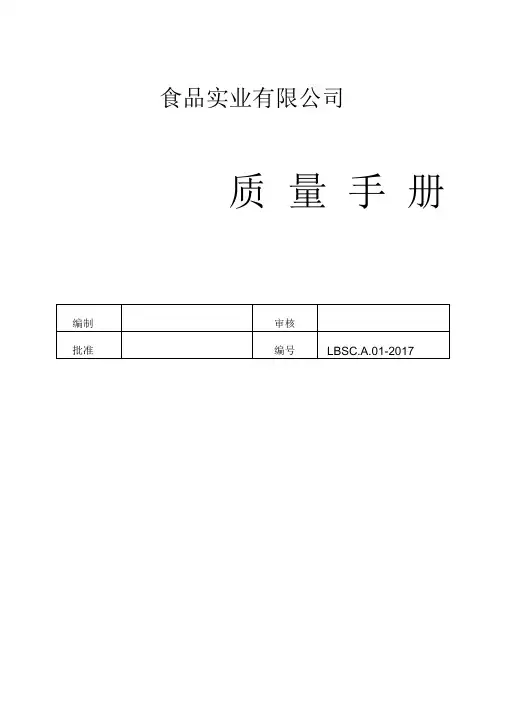 食品实业有限公司

质 量 手 册

| 编制 |  | 审核 |  |
|---|---|---|---|
| 批准 |  | 编号 | LBSC.A.01-2017 |